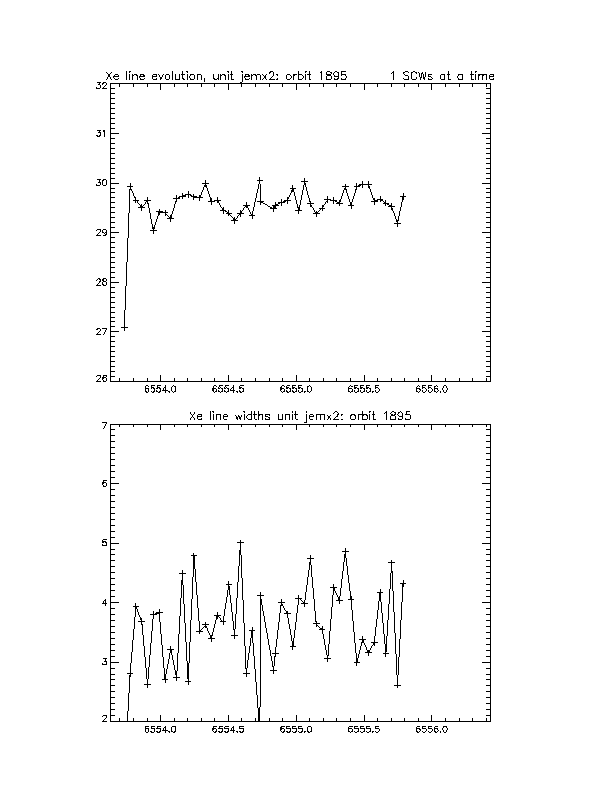 Xe line evolution, unit jemx2: orbit 1895 1 SCWs at a time

32
31
30
29
28
27
26

6554.0 6554.5 6555.0 6555.5 6556.0

Xe line widths unit jemx2: orbit 1895

7
6
5
4
3
2

6554.0 6554.5 6555.0 6555.5 6556.0